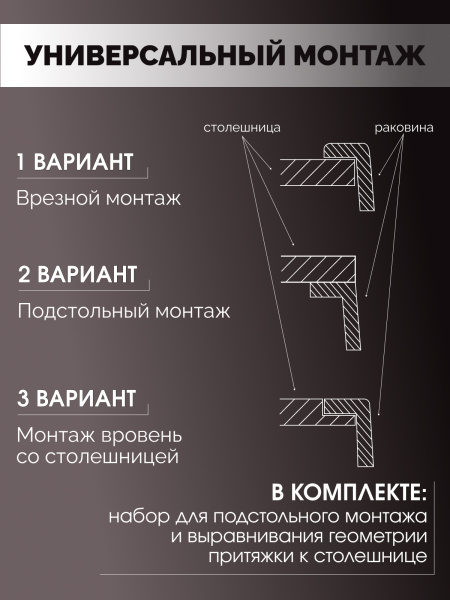 УНИВЕРСАЛЬНЫЙ МОНТАЖ

столешница

раковина

1 ВАРИАНТ

Врезной монтаж

2 ВАРИАНТ

Подстольный монтаж

3 ВАРИАНТ

Монтаж вровень со столешницей

В КОМПЛЕКТЕ:
набор для подстольного монтажа и выравнивания геометрии притяжки к столешнице